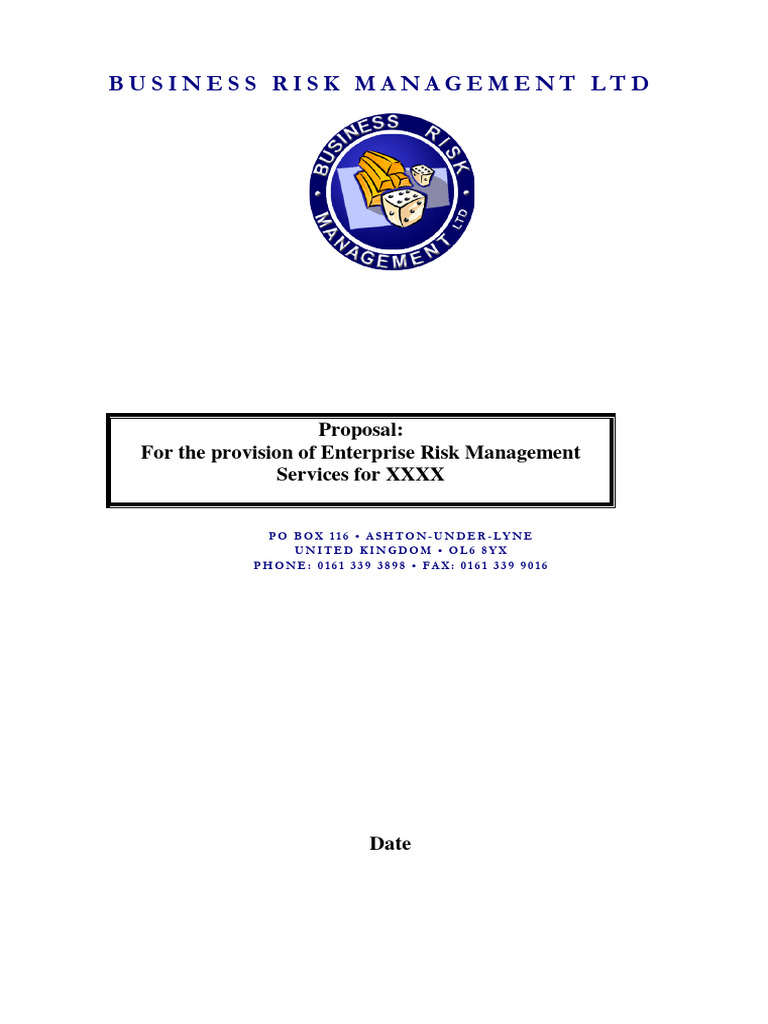 BUSINESS RISK MANAGEMENT LTD

BUSINESS RISK MANAGEMENT LTD

Proposal:
For the provision of Enterprise Risk Management Services for XXXX

PO BOX 116 • ASHTON-UNDER-LYNE
UNITED KINGDOM • OL6 8YX
PHONE: 0161 339 3898 • FAX: 0161 339 9016

Date